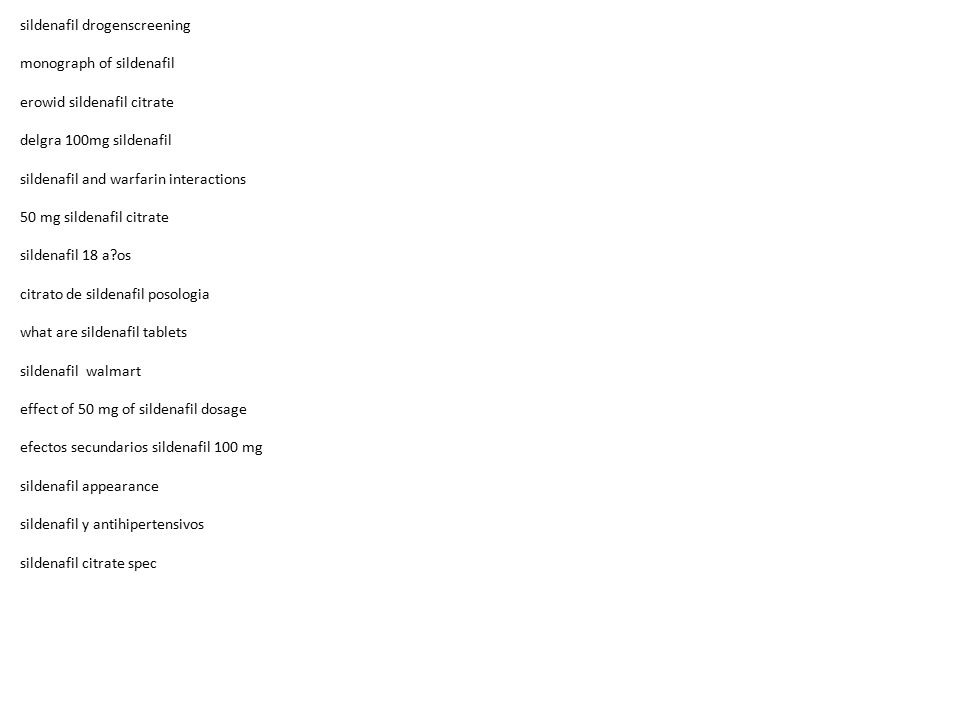 sildenafil drogenscreening

monograph of sildenafil

erowid sildenafil citrate

delgra 100mg sildenafil

sildenafil and warfarin interactions

50 mg sildenafil citrate

sildenafil 18 a?os

citrato de sildenafil posologia

what are sildenafil tablets

sildenafil  walmart

effect of 50 mg of sildenafil dosage

efectos secundarios sildenafil 100 mg

sildenafil appearance

sildenafil y antihipertensivos

sildenafil citrate spec